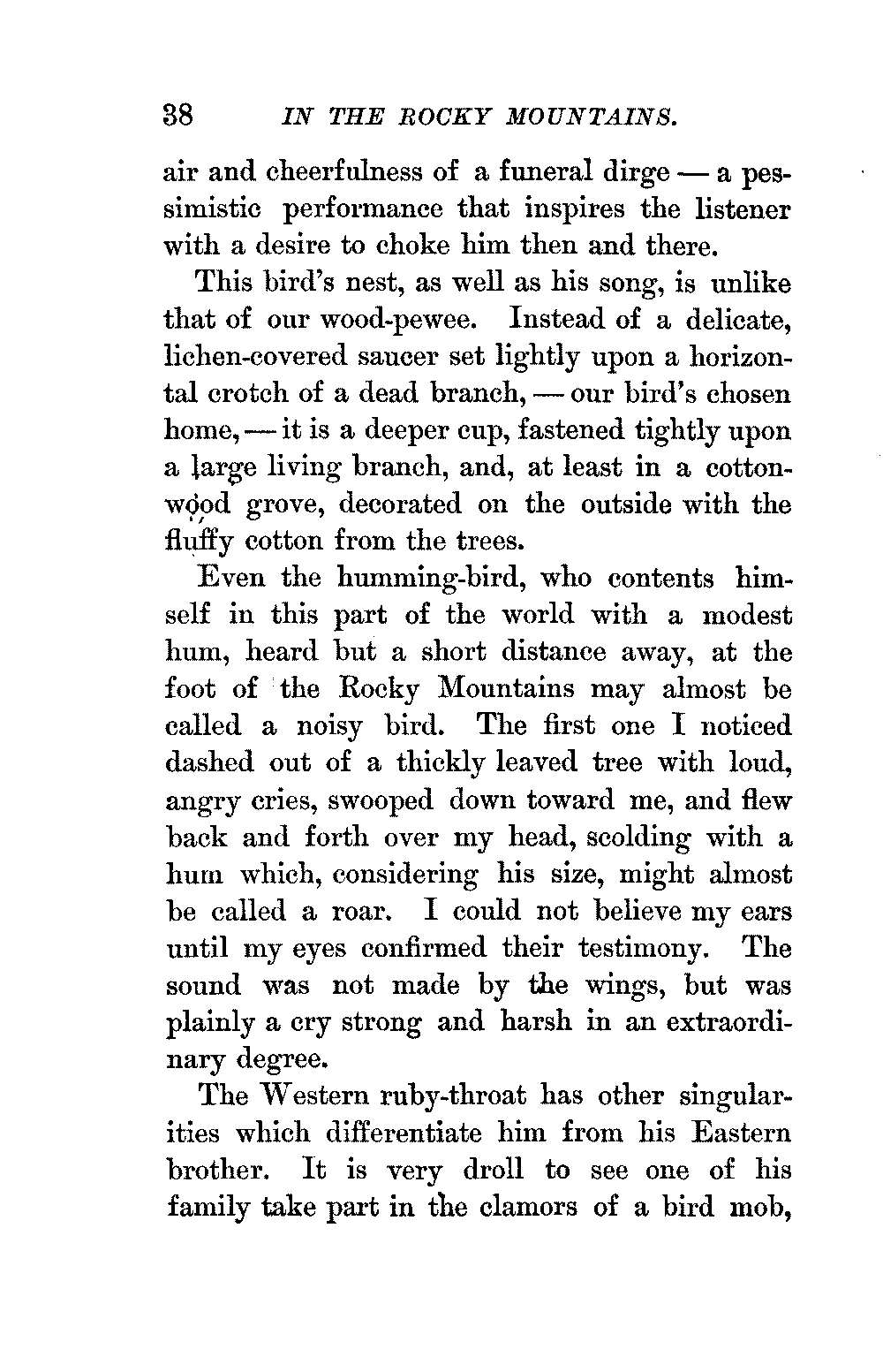 38 IN THE ROCKY MOUNTAINS.

air and cheerfulness of a funeral dirge — a pessimistic performance that inspires the listener with a desire to choke him then and there.

This bird's nest, as well as his song, is unlike that of our wood-pewee. Instead of a delicate, lichen-covered saucer set lightly upon a horizontal crotch of a dead branch, — our bird's chosen home, — it is a deeper cup, fastened tightly upon a large living branch, and, at least in a cottonwood grove, decorated on the outside with the fluffy cotton from the trees.

Even the humming-bird, who contents himself in this part of the world with a modest hum, heard but a short distance away, at the foot of the Rocky Mountains may almost be called a noisy bird. The first one I noticed dashed out of a thickly leaved tree with loud, angry cries, swooped down toward me, and flew back and forth over my head, scolding with a hum which, considering his size, might almost be called a roar. I could not believe my ears until my eyes confirmed their testimony. The sound was not made by the wings, but was plainly a cry strong and harsh in an extraordinary degree.

The Western ruby-throat has other singularities which differentiate him from his Eastern brother. It is very droll to see one of his family take part in the clamors of a bird mob,